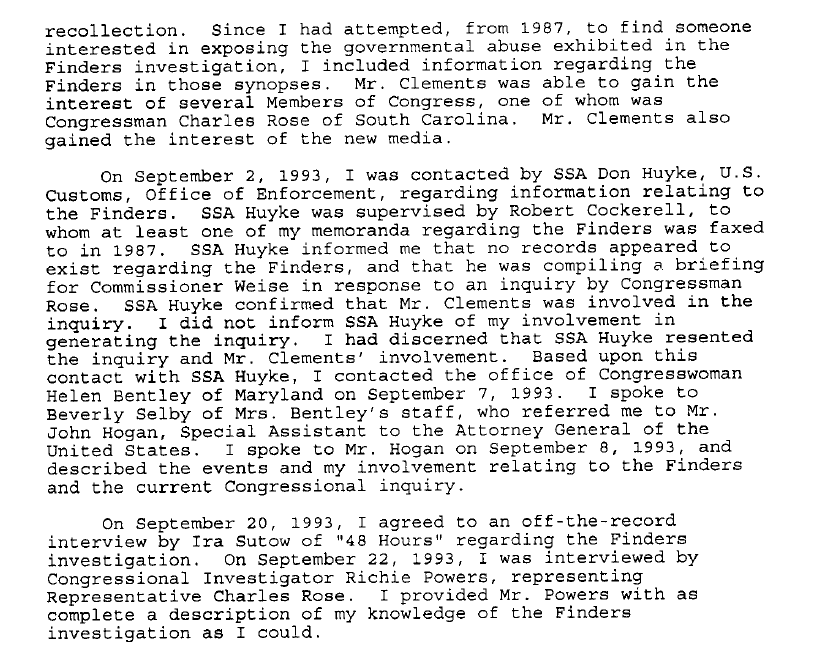 recollection. Since I had attempted, from 1987, to find someone interested in exposing the governmental abuse exhibited in the Finders investigation, I included information regarding the Finders in those synopses. Mr. Clements was able to gain the interest of several Members of Congress, one of whom was Congressman Charles Rose of South Carolina. Mr. Clements also gained the interest of the new media.

On September 2, 1993, I was contacted by SSA Don Huyke, U.S. Customs, Office of Enforcement, regarding information relating to the Finders. SSA Huyke was supervised by Robert Cockerell, to whom at least one of my memoranda regarding the Finders was faxed to in 1987. SSA Huyke informed me that no records appeared to exist regarding the Finders, and that he was compiling a briefing for Commissioner Weise in response to an inquiry by Congressman Rose. SSA Huyke confirmed that Mr. Clements was involved in the inquiry. I did not inform SSA Huyke of my involvement in generating the inquiry. I had discerned that SSA Huyke resented the inquiry and Mr. Clements' involvement. Based upon this contact with SSA Huyke, I contacted the office of Congresswoman Helen Bentley of Maryland on September 7, 1993. I spoke to Beverly Selby of Mrs. Bentley's staff, who referred me to Mr. John Hogan, Special Assistant to the Attorney General of the United States. I spoke to Mr. Hogan on September 8, 1993, and described the events and my involvement relating to the Finders and the current Congressional inquiry.

On September 20, 1993, I agreed to an off-the-record interview by Ira Sutow of "48 Hours" regarding the Finders investigation. On September 22, 1993, I was interviewed by Congressional Investigator Richie Powers, representing Representative Charles Rose. I provided Mr. Powers with as complete a description of my knowledge of the Finders investigation as I could.